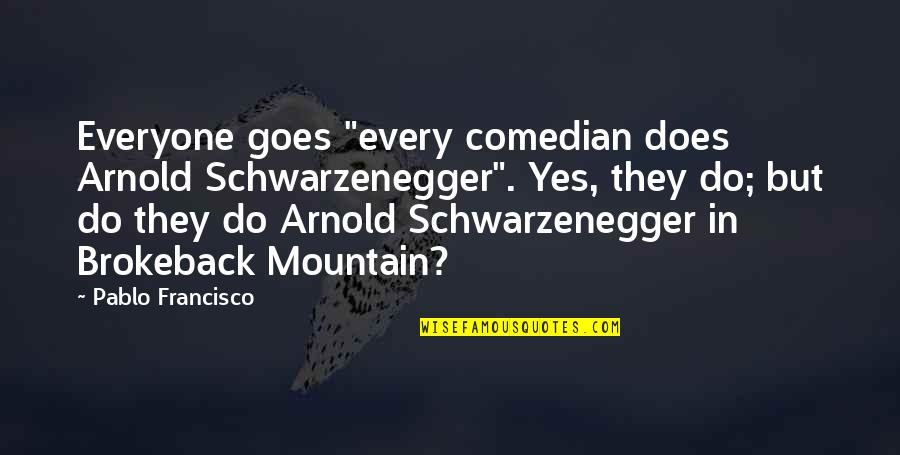 Everyone goes "every comedian does Arnold Schwarzenegger". Yes, they do; but do they do Arnold Schwarzenegger in Brokeback Mountain?

~ Pablo Francisco

WISEFAMOUSQUOTES.COM